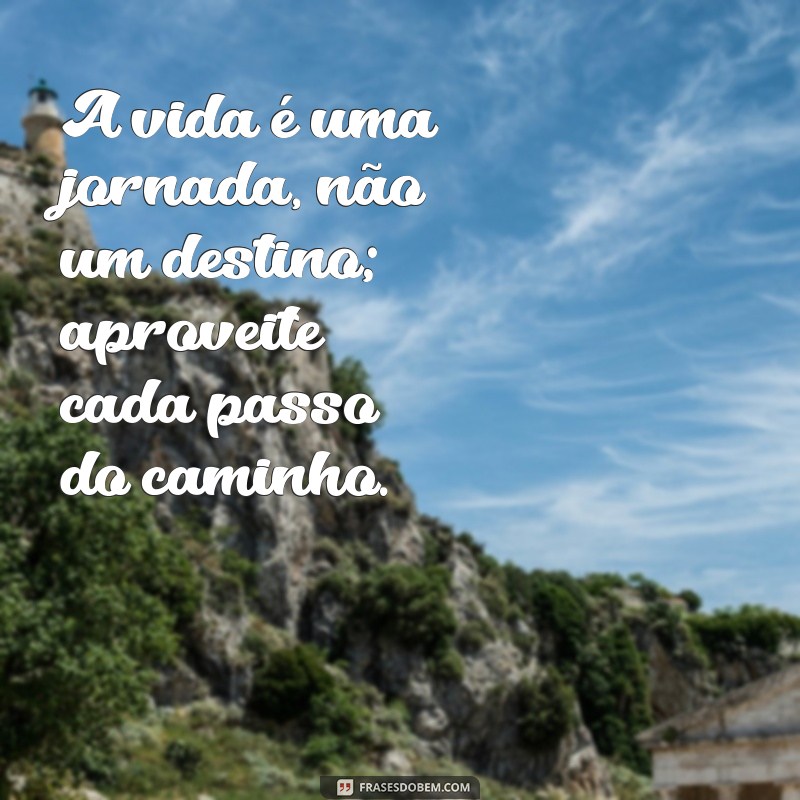 A vida é uma jornada, não um destino; aproveite cada passo do caminho.

FRASESDOBEM.COM